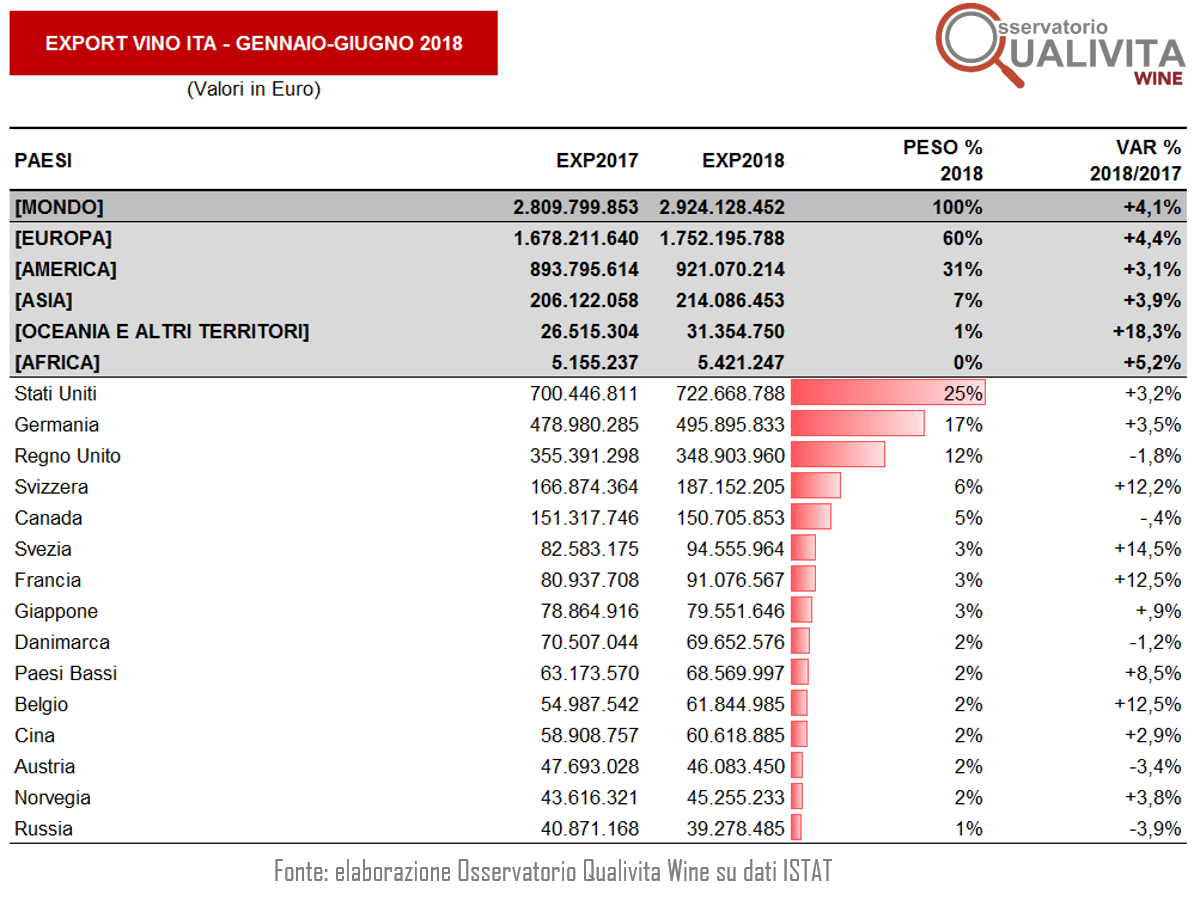 EXPORT VINO ITA - GENNAIO-GIUGNO 2018

(Valori in Euro)

Osservatorio QUALIVITA WINE

| PAESI | EXP2017 | EXP2018 | PESO % 2018 | VAR % 2018/2017 |
|---|---|---|---|---|
| [MONDO] | 2.809.799.853 | 2.924.128.452 | 100% | +4,1% |
| [EUROPA] | 1.678.211.640 | 1.752.195.788 | 60% | +4,4% |
| [AMERICA] | 893.795.614 | 921.070.214 | 31% | +3,1% |
| [ASIA] | 206.122.058 | 214.086.453 | 7% | +3,9% |
| [OCEANIA E ALTRI TERRITORI] | 26.515.304 | 31.354.750 | 1% | +18,3% |
| [AFRICA] | 5.155.237 | 5.421.247 | 0% | +5,2% |
| Stati Uniti | 700.446.811 | 722.668.788 | 25% | +3,2% |
| Germania | 478.980.285 | 495.895.833 | 17% | +3,5% |
| Regno Unito | 355.391.298 | 348.903.960 | 12% | -1,8% |
| Svizzera | 166.874.364 | 187.152.205 | 6% | +12,2% |
| Canada | 151.317.746 | 150.705.853 | 5% | -,4% |
| Svezia | 82.583.175 | 94.555.964 | 3% | +14,5% |
| Francia | 80.937.708 | 91.076.567 | 3% | +12,5% |
| Giappone | 78.864.916 | 79.551.646 | 3% | +,9% |
| Danimarca | 70.507.044 | 69.652.576 | 2% | -1,2% |
| Paesi Bassi | 63.173.570 | 68.569.997 | 2% | +8,5% |
| Belgio | 54.987.542 | 61.844.985 | 2% | +12,5% |
| Cina | 58.908.757 | 60.618.885 | 2% | +2,9% |
| Austria | 47.693.028 | 46.083.450 | 2% | -3,4% |
| Norvegia | 43.616.321 | 45.255.233 | 2% | +3,8% |
| Russia | 40.871.168 | 39.278.485 | 1% | -3,9% |

Fonte: elaborazione Osservatorio Qualivita Wine su dati ISTAT